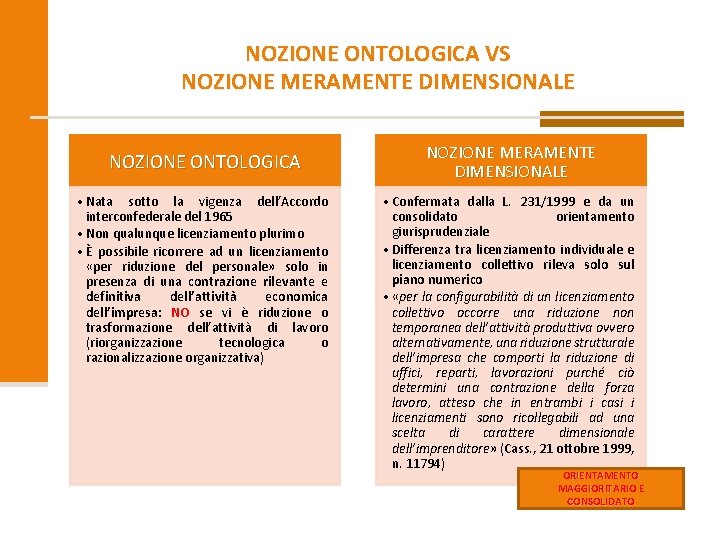 NOZIONE ONTOLOGICA VS
NOZIONE MERAMENTE DIMENSIONALE

NOZIONE ONTOLOGICA

• Nata sotto la vigenza dell'Accordo interconfederale del 1965
• Non qualunque licenziamento plurimo
• È possibile ricorrere ad un licenziamento «per riduzione del personale» solo in presenza di una contrazione rilevante e definitiva dell'attività economica dell'impresa: NO se vi è riduzione o trasformazione dell'attività di lavoro (riorganizzazione tecnologica o razionalizzazione organizzativa)

NOZIONE MERAMENTE DIMENSIONALE

• Confermata dalla L. 231/1999 e da un consolidato orientamento giurisprudenziale
• Differenza tra licenziamento individuale e licenziamento collettivo rileva solo sul piano numerico
• «per la configurabilità di un licenziamento collettivo occorre una riduzione non temporanea dell'attività produttiva ovvero alternativamente, una riduzione strutturale dell'impresa che comporti la riduzione di uffici, reparti, lavorazioni purché ciò determini una contrazione della forza lavoro, atteso che in entrambi i casi i licenziamenti sono ricollegabili ad una scelta di carattere dimensionale dell'imprenditore» (Cass., 21 ottobre 1999, n. 11794)

ORIENTAMENTO MAGGIORITARIO E CONSOLIDATO